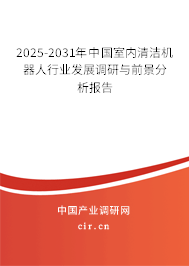 2025-2031年中国室内清洁机器人行业发展调研与前景分析报告

中国产业调研网

cir.cn